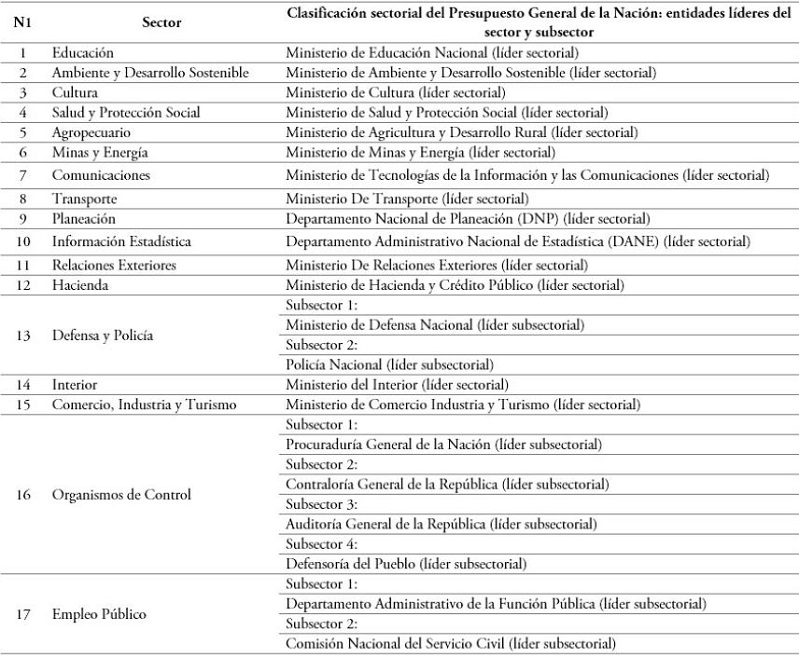 | N1 | Sector | Clasificación sectorial del Presupuesto General de la Nación: entidades líderes del sector y subsector |
|---|---|---|
| 1 | Educación | Ministerio de Educación Nacional (líder sectorial) |
| 2 | Ambiente y Desarrollo Sostenible | Ministerio de Ambiente y Desarrollo Sostenible (líder sectorial) |
| 3 | Cultura | Ministerio de Cultura (líder sectorial) |
| 4 | Salud y Protección Social | Ministerio de Salud y Protección Social (líder sectorial) |
| 5 | Agropecuario | Ministerio de Agricultura y Desarrollo Rural (líder sectorial) |
| 6 | Minas y Energía | Ministerio de Minas y Energía (líder sectorial) |
| 7 | Comunicaciones | Ministerio de Tecnologías de la Información y las Comunicaciones (líder sectorial) |
| 8 | Transporte | Ministerio De Transporte (líder sectorial) |
| 9 | Planeación | Departamento Nacional de Planeación (DNP) (líder sectorial) |
| 10 | Información Estadística | Departamento Administrativo Nacional de Estadística (DANE) (líder sectorial) |
| 11 | Relaciones Exteriores | Ministerio De Relaciones Exteriores (líder sectorial) |
| 12 | Hacienda | Ministerio de Hacienda y Crédito Público (líder sectorial) |
| 13 | Defensa y Policía | Subsector 1: |
| | | Ministerio de Defensa Nacional (líder subsectorial) |
| | | Subsector 2: |
| | | Policía Nacional (líder subsectorial) |
| 14 | Interior | Ministerio del Interior (líder sectorial) |
| 15 | Comercio, Industria y Turismo | Ministerio de Comercio Industria y Turismo (líder sectorial) |
| 16 | Organismos de Control | Subsector 1: |
| | | Procuraduría General de la Nación (líder subsectorial) |
| | | Subsector 2: |
| | | Contraloría General de la República (líder subsectorial) |
| | | Subsector 3: |
| | | Auditoría General de la República (líder subsectorial) |
| | | Subsector 4: |
| | | Defensoría del Pueblo (líder subsectorial) |
| 17 | Empleo Público | Subsector 1: |
| | | Departamento Administrativo de la Función Pública (líder subsectorial) |
| | | Subsector 2: |
| | | Comisión Nacional del Servicio Civil (líder subsectorial) |